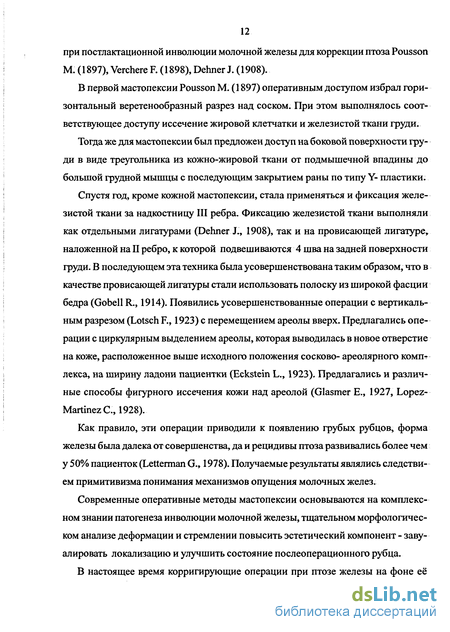 12

при постлактационной инволюции молочной железы для коррекции птоза Pousson M. (1897), Verchere F. (1898), Dehner J. (1908).

В первой мастопексии Pousson M. (1897) оперативным доступом избрал горизонтальный веретенообразный разрез над соском. При этом выполнялось соответствующее доступу иссечение жировой клетчатки и железистой ткани груди.

Тогда же для мастопексии был предложен доступ на боковой поверхности груди в виде треугольника из кожно-жировой ткани от подмышечной впадины до большой грудной мышцы с последующим закрытием раны по типу Y- пластики.

Спустя год, кроме кожной мастопексии, стала применяться и фиксация железистой ткани за надкостницу III ребра. Фиксацию железистой ткани выполняли как отдельными лигатурами (Dehner J., 1908), так и на провисающей лигатуре, наложенной на II ребро, к которой подвешиваются 4 шва на задней поверхности груди. В последующем эта техника была усовершенствована таким образом, что в качестве провисающей лигатуры стали использовать полоску из широкой фасции бедра (Gobell R., 1914). Появились усовершенствованные операции с вертикальным разрезом (Lotsch F., 1923) с перемещением ареолы вверх. Предлагались операции с циркулярным выделением ареолы, которая выводилась в новое отверстие на коже, расположенное выше исходного положения сосково- ареолярного комплекса, на ширину ладони пациентки (Eckstein L., 1923). Предлагались и различные способы фигурного иссечения кожи над ареолой (Glasmer E., 1927, Lopez-Martinez C., 1928).

Как правило, эти операции приводили к появлению грубых рубцов, форма железы была далека от совершенства, да и рецидивы птоза развивались более чем у 50% пациенток (Letterman G., 1978). Получаемые результаты являлись следствием примитивизма понимания механизмов опущения молочных желез.

Современные оперативные методы мастопексии основываются на комплексном знании патогенеза инволюции молочной железы, тщательном морфологическом анализе деформации и стремлении повысить эстетический компонент - завуалировать локализацию и улучшить состояние послеоперационного рубца.

В настоящее время корригирующие операции при птозе железы на фоне её

dsLib.net
библиотека диссертаций